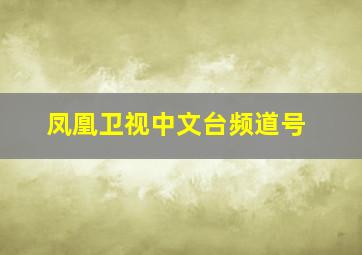 凤凰卫视中文台频道号